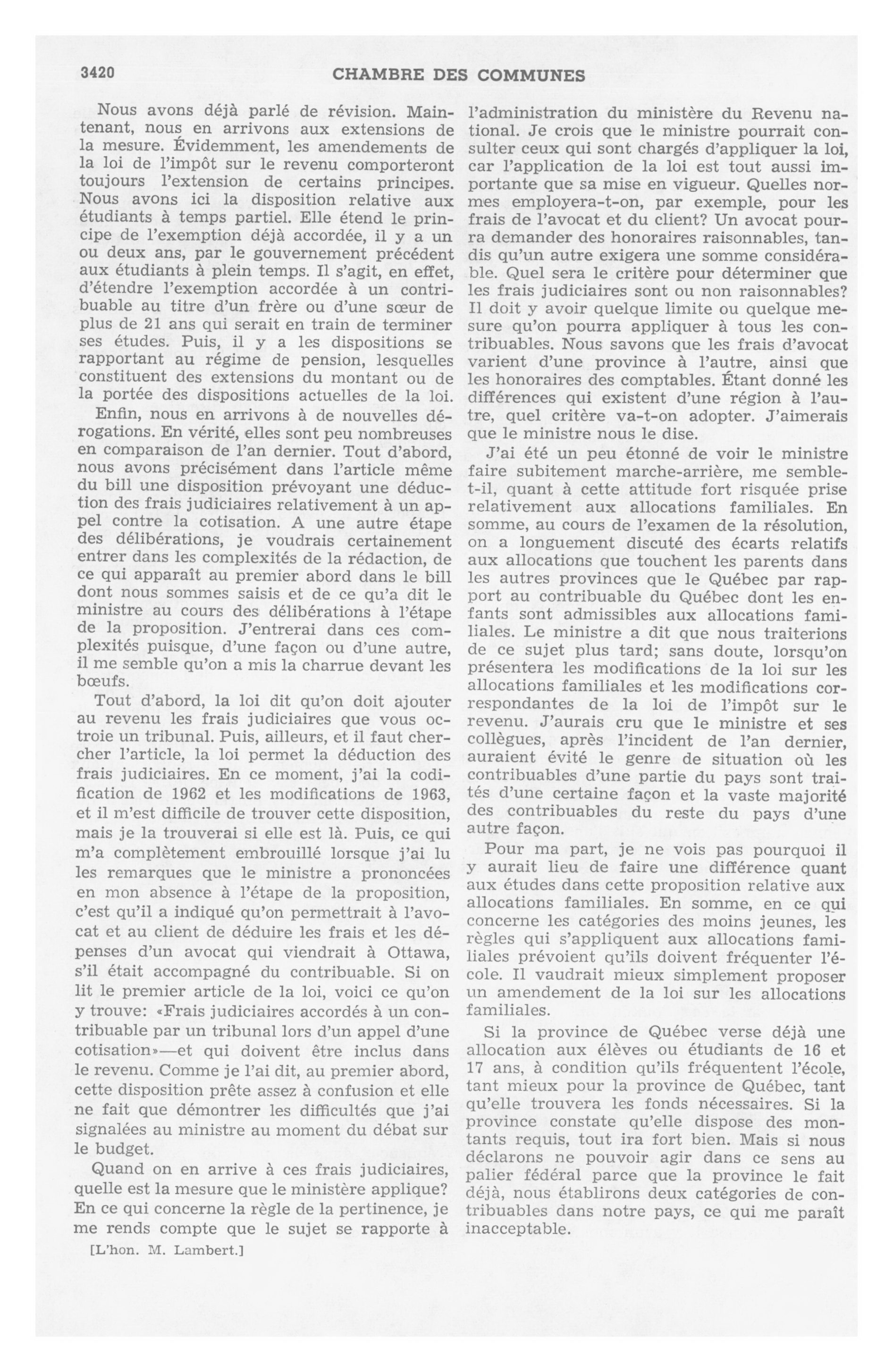 3420 CHAMBRE DES COMMUNES

Nous avons déjà parlé de révision. Maintenant, nous en arrivons aux extensions de la mesure. Évidemment, les amendements de la loi de l'impôt sur le revenu comporteront toujours l'extension de certains principes. Nous avons ici la disposition relative aux étudiants à temps partiel. Elle étend le principe de l'exemption déjà accordée, il y a un ou deux ans, par le gouvernement précédent aux étudiants à plein temps. Il s'agit, en effet, d'étendre l'exemption accordée à un contribuable au titre d'un frère ou d'une sœur de plus de 21 ans qui serait en train de terminer ses études. Puis, il y a les dispositions se rapportant au régime de pension, lesquelles constituent des extensions du montant ou de la portée des dispositions actuelles de la loi.

Enfin, nous en arrivons à de nouvelles dérogations. En vérité, elles sont peu nombreuses en comparaison de l'an dernier. Tout d'abord, nous avons précisément dans l'article même du bill une disposition prévoyant une déduction des frais judiciaires relativement à un appel contre la cotisation. A une autre étape des délibérations, je voudrais certainement entrer dans les complexités de la rédaction, de ce qui apparaît au premier abord dans le bill dont nous sommes saisis et de ce qu'a dit le ministre au cours des délibérations à l'étape de la proposition. J'entrerai dans ces complexités puisque, d'une façon ou d'une autre, il me semble qu'on a mis la charrue devant les bœufs.

Tout d'abord, la loi dit qu'on doit ajouter au revenu les frais judiciaires que vous octroie un tribunal. Puis, ailleurs, et il faut chercher l'article, la loi permet la déduction des frais judiciaires. En ce moment, j'ai la codification de 1962 et les modifications de 1963, et il m'est difficile de trouver cette disposition, mais je la trouverai si elle est là. Puis, ce qui m'a complètement embrouillé lorsque j'ai lu les remarques que le ministre a prononcées en mon absence à l'étape de la proposition, c'est qu'il a indiqué qu'on permettrait à l'avocat et au client de déduire les frais et les dépenses d'un avocat qui viendrait à Ottawa, s'il était accompagné du contribuable. Si on lit le premier article de la loi, voici ce qu'on y trouve: «Frais judiciaires accordés à un contribuable par un tribunal lors d'un appel d'une cotisation»—et qui doivent être inclus dans le revenu. Comme je l'ai dit, au premier abord, cette disposition prête assez à confusion et elle ne fait que démontrer les difficultés que j'ai signalées au ministre au moment du débat sur le budget.

Quand on en arrive à ces frais judiciaires, quelle est la mesure que le ministère applique? En ce qui concerne la règle de la pertinence, je me rends compte que le sujet se rapporte à

[L'hon. M. Lambert.]

l'administration du ministère du Revenu national. Je crois que le ministre pourrait consulter ceux qui sont chargés d'appliquer la loi, car l'application de la loi est tout aussi importante que sa mise en vigueur. Quelles normes employera-t-on, par exemple, pour les frais de l'avocat et du client? Un avocat pourra demander des honoraires raisonnables, tandis qu'un autre exigera une somme considérable. Quel sera le critère pour déterminer que les frais judiciaires sont ou non raisonnables? Il doit y avoir quelque limite ou quelque mesure qu'on pourra appliquer à tous les contribuables. Nous savons que les frais d'avocat varient d'une province à l'autre, ainsi que les honoraires des comptables. Étant donné les différences qui existent d'une région à l'autre, quel critère va-t-on adopter. J'aimerais que le ministre nous le dise.

J'ai été un peu étonné de voir le ministre faire subitement marche-arrière, me semble-t-il, quant à cette attitude fort risquée prise relativement aux allocations familiales. En somme, au cours de l'examen de la résolution, on a longuement discuté des écarts relatifs aux allocations que touchent les parents dans les autres provinces que le Québec par rapport au contribuable du Québec dont les enfants sont admissibles aux allocations familiales. Le ministre a dit que nous traiterions de ce sujet plus tard; sans doute, lorsqu'on présentera les modifications de la loi sur les allocations familiales et les modifications correspondantes de la loi de l'impôt sur le revenu. J'aurais cru que le ministre et ses collègues, après l'incident de l'an dernier, auraient évité le genre de situation où les contribuables d'une partie du pays sont traités d'une certaine façon et la vaste majorité des contribuables du reste du pays d'une autre façon.

Pour ma part, je ne vois pas pourquoi il y aurait lieu de faire une différence quant aux études dans cette proposition relative aux allocations familiales. En somme, en ce qui concerne les catégories des moins jeunes, les règles qui s'appliquent aux allocations familiales prévoient qu'ils doivent fréquenter l'école. Il vaudrait mieux simplement proposer un amendement de la loi sur les allocations familiales.

Si la province de Québec verse déjà une allocation aux élèves ou étudiants de 16 et 17 ans, à condition qu'ils fréquentent l'école, tant mieux pour la province de Québec, tant qu'elle trouvera les fonds nécessaires. Si la province constate qu'elle dispose des montants requis, tout ira fort bien. Mais si nous déclarons ne pouvoir agir dans ce sens au palier fédéral parce que la province le fait déjà, nous établirons deux catégories de contribuables dans notre pays, ce qui me paraît inacceptable.